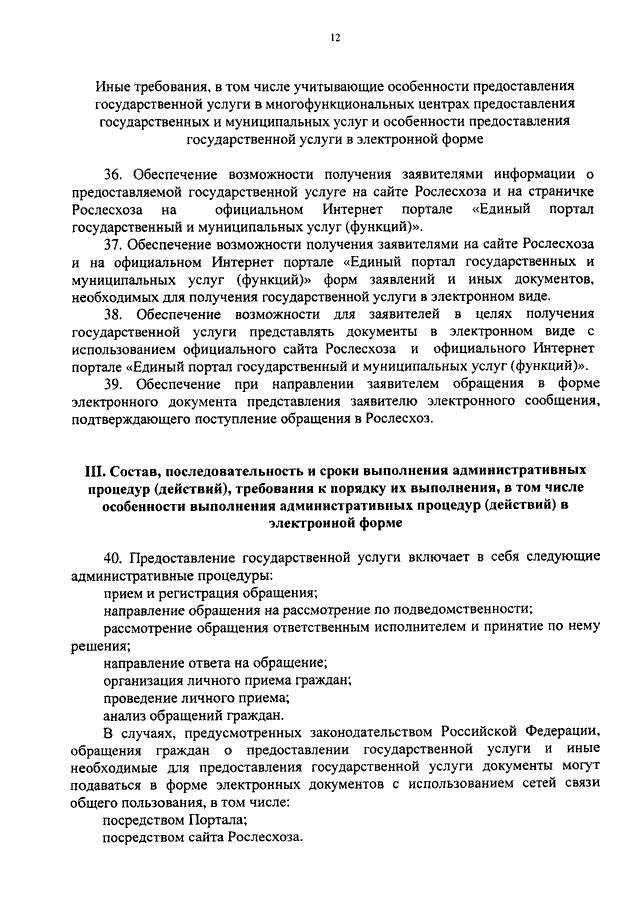 12

Иные требования, в том числе учитывающие особенности предоставления государственной услуги в многофункциональных центрах предоставления государственных и муниципальных услуг и особенности предоставления государственной услуги в электронной форме

36. Обеспечение возможности получения заявителями информации о предоставляемой государственной услуге на сайте Рослесхоза и на страничке Рослесхоза на официальном Интернет портале «Единый портал государственный и муниципальных услуг (функций)».

37. Обеспечение возможности получения заявителями на сайте Рослесхоза и на официальном Интернет портале «Единый портал государственных и муниципальных услуг (функций)» форм заявлений и иных документов, необходимых для получения государственной услуги в электронном виде.

38. Обеспечение возможности для заявителей в целях получения государственной услуги представлять документы в электронном виде с использованием официального сайта Рослесхоза и официального Интернет портале «Единый портал государственный и муниципальных услуг (функций)».

39. Обеспечение при направлении заявителем обращения в форме электронного документа представления заявителю электронного сообщения, подтверждающего поступление обращения в Рослесхоз.

III. Состав, последовательность и сроки выполнения административных процедур (действий), требования к порядку их выполнения, в том числе особенности выполнения административных процедур (действий) в электронной форме

40. Предоставление государственной услуги включает в себя следующие административные процедуры:

прием и регистрация обращения;

направление обращения на рассмотрение по подведомственности;

рассмотрение обращения ответственным исполнителем и принятие по нему решения;

направление ответа на обращение;

организация личного приема граждан;

проведение личного приема;

анализ обращений граждан.

В случаях, предусмотренных законодательством Российской Федерации, обращения граждан о предоставлении государственной услуги и иные необходимые для предоставления государственной услуги документы могут подаваться в форме электронных документов с использованием сетей связи общего пользования, в том числе:

посредством Портала;

посредством сайта Рослесхоза.